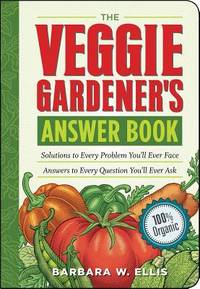 THE
VEGGIE GARDENER'S
ANSWER BOOK

Solutions to Every Problem You'll Ever Face

Answers to Every Question You'll Ever Ask

100% Organic

BARBARA W. ELLIS